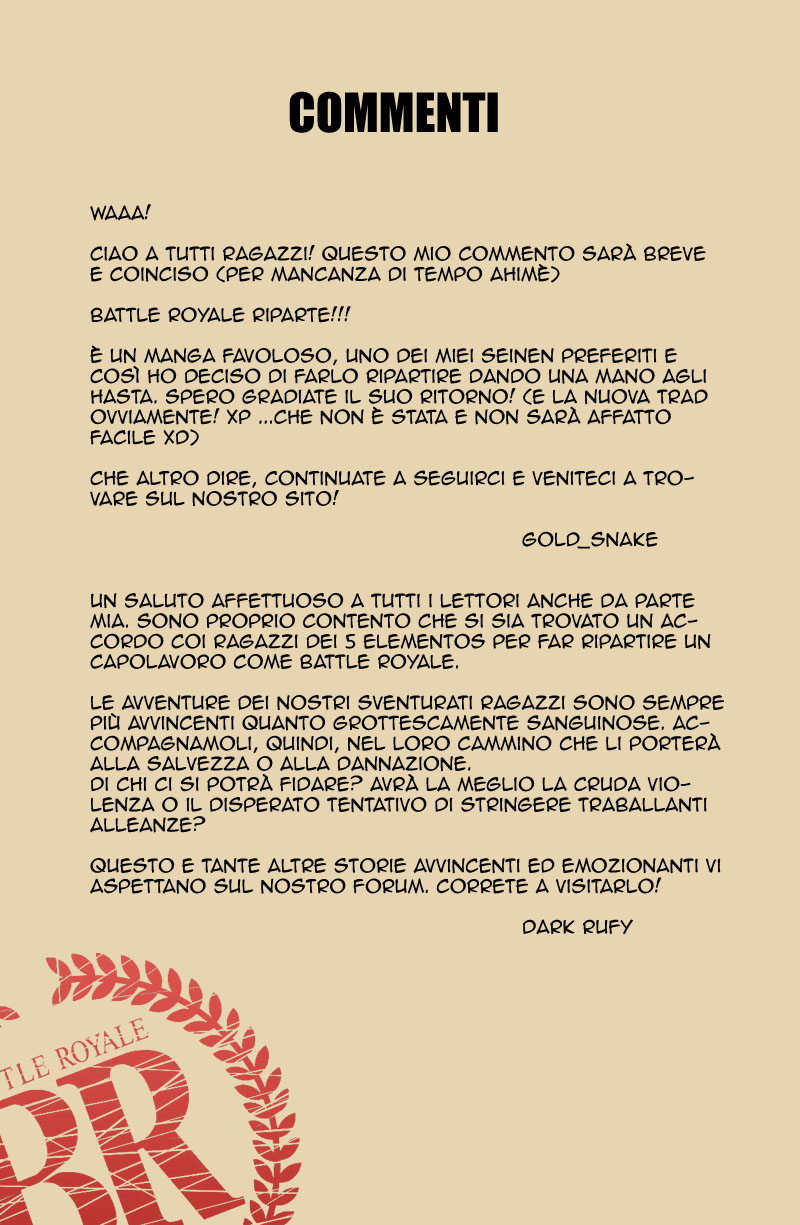 COMMENTI

WAAA!

CIAO A TUTTI RAGAZZI! QUESTO MIO COMMENTO SARÀ BREVE E COINCISO (PER MANCANZA DI TEMPO AHIMÈ)

BATTLE ROYALE RIPARTE!!!

È UN MANGA FAVOLOSO, UNO DEI MIEI SEINEN PREFERITI E COSÌ HO DECISO DI FARLO RIPARTIRE DANDO UNA MANO AGLI HASTA. SPERO GRADIATE IL SUO RITORNO! (E LA NUOVA TRAD OVVIAMENTE! XP ...CHE NON È STATA E NON SARÀ AFFATTO FACILE XD)

CHE ALTRO DIRE, CONTINUATE A SEGUIRCI E VENITECI A TROVARE SUL NOSTRO SITO!

GOLD_SNAKE

UN SALUTO AFFETTUOSO A TUTTI I LETTORI ANCHE DA PARTE MIA. SONO PROPRIO CONTENTO CHE SI SIA TROVATO UN ACCORDO COI RAGAZZI DEI 5 ELEMENTOS PER FAR RIPARTIRE UN CAPOLAVORO COME BATTLE ROYALE.

LE AVVENTURE DEI NOSTRI SVENTURATI RAGAZZI SONO SEMPRE PIÙ AVVINCENTI QUANTO GROTTESCAMENTE SANGUINOSE. ACCOMPAGNAMOLI, QUINDI, NEL LORO CAMMINO CHE LI PORTERÀ ALLA SALVEZZA O ALLA DANNAZIONE.
DI CHI CI SI POTRÀ FIDARE? AVRÀ LA MEGLIO LA CRUDA VIOLENZA O IL DISPERATO TENTATIVO DI STRINGERE TRABALLANTI ALLEANZE?

QUESTO E TANTE ALTRE STORIE AVVINCENTI ED EMOZIONANTI VI ASPETTANO SUL NOSTRO FORUM. CORRETE A VISITARLO!

DARK RUFY

TLE ROYALE
BR